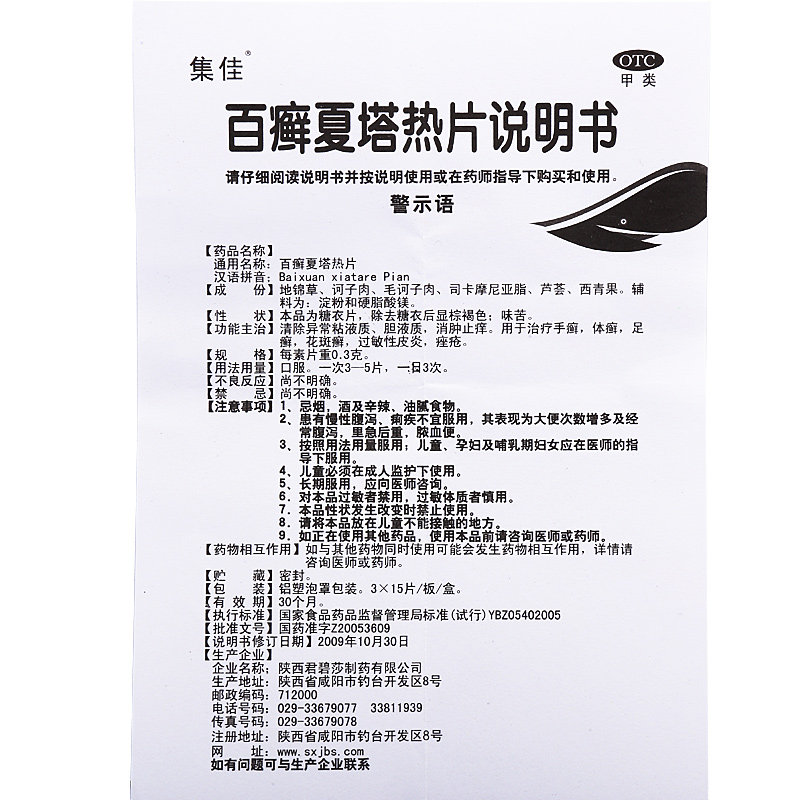 集佳®

OTC
甲类

百癣夏塔热片说明书

请仔细阅读说明书并按说明使用或在药师指导下购买和使用。

警示语

【药品名称】
通用名称：百癣夏塔热片
汉语拼音：Baixuan xiatare Pian
【成　　份】地锦草、诃子肉、毛诃子肉、司卡摩尼亚脂、芦荟、西青果。辅料为：淀粉和硬脂酸镁。
【性　　状】本品为糖衣片，除去糖衣后显棕褐色；味苦。
【功能主治】清除异常粘液质、胆液质，消肿止痒。用于治疗手癣，体癣，足癣，花斑癣，过敏性皮炎，痤疮。
【规　　格】每素片重0.3克。
【用法用量】口服。一次3—5片，一日3次。
【不良反应】尚不明确。
【禁　　忌】尚不明确。
【注意事项】1、忌烟，酒及辛辣、油腻食物。
2、患有慢性腹泻、痢疾不宜服用，其表现为大便次数增多及经常腹泻，里急后重，脓血便。
3、按照用法用量服用；儿童、孕妇及哺乳期妇女应在医师的指导下服用。
4、儿童必须在成人监护下使用。
5、长期服用，应向医师咨询。
6、对本品过敏者禁用，过敏体质者慎用。
7、本品性状发生改变时禁止使用。
8、请将本品放在儿童不能接触的地方。
9、如正在使用其他药品，使用本品前请咨询医师或药师。
【药物相互作用】如与其他药物同时使用可能会发生药物相互作用，详情请咨询医师或药师。
【贮　　藏】密封。
【包　　装】铝塑泡罩包装。3×15片/板/盒。
【有 效 期】30个月。
【执行标准】国家食品药品监督管理局标准(试行)YBZ05402005
【批准文号】国药准字Z20053609
【说明书修订日期】2009年10月30日
【生产企业】
企业名称：陕西君碧莎制药有限公司
生产地址：陕西省咸阳市钓台开发区8号
邮政编码：712000
电话号码：029-33679077　33811939
传真号码：029-33679078
注册地址：陕西省咸阳市钓台开发区8号
网　　址：www.sxjbs.com
如有问题可与生产企业联系